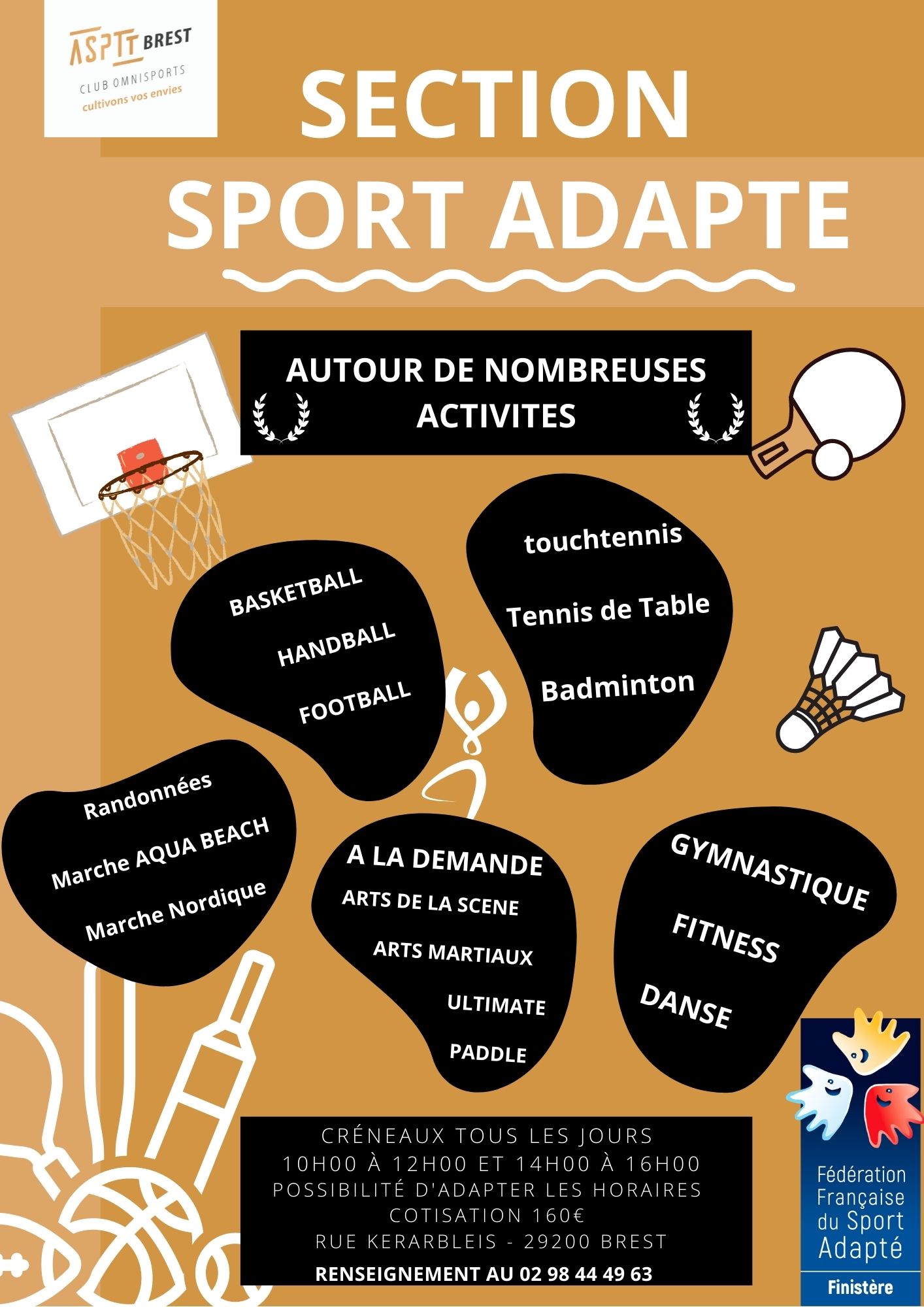 ASPTT BREST
CLUB OMNISPORTS
cultivons vos envies

SECTION
SPORT ADAPTE

AUTOUR DE NOMBREUSES ACTIVITES

BASKETBALL
HANDBALL
FOOTBALL

touchtennis
Tennis de Table
Badminton

Randonnées
Marche AQUA BEACH
Marche Nordique

A LA DEMANDE
ARTS DE LA SCENE
ARTS MARTIAUX
ULTIMATE
PADDLE

GYMNASTIQUE
FITNESS
DANSE

CRÉNEAUX TOUS LES JOURS
10H00 À 12H00 ET 14H00 À 16H00
POSSIBILITÉ D'ADAPTER LES HORAIRES
COTISATION 160€
RUE KERARBLEIS - 29200 BREST
RENSEIGNEMENT AU 02 98 44 49 63

Fédération Française du Sport Adapté
Finistère